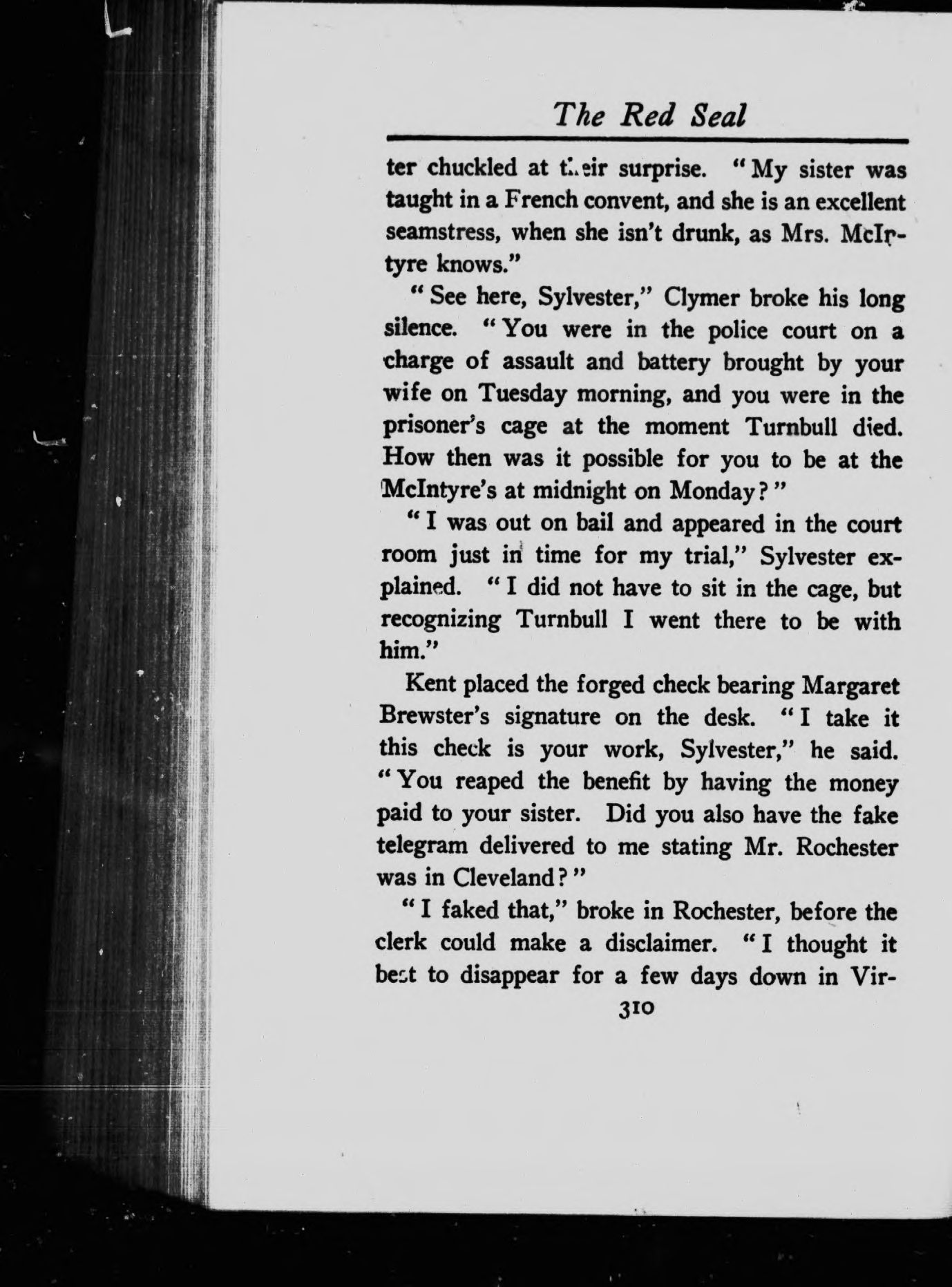 The Red Seal

ter chuckled at their surprise. "My sister was taught in a French convent, and she is an excellent seamstress, when she isn't drunk, as Mrs. McIntyre knows."

"See here, Sylvester," Clymer broke his long silence. "You were in the police court on a charge of assault and battery brought by your wife on Tuesday morning, and you were in the prisoner's cage at the moment Turnbull died. How then was it possible for you to be at the McIntyre's at midnight on Monday?"

"I was out on bail and appeared in the court room just in time for my trial," Sylvester explained. "I did not have to sit in the cage, but recognizing Turnbull I went there to be with him."

Kent placed the forged check bearing Margaret Brewster's signature on the desk. "I take it this check is your work, Sylvester," he said. "You reaped the benefit by having the money paid to your sister. Did you also have the fake telegram delivered to me stating Mr. Rochester was in Cleveland?"

"I faked that," broke in Rochester, before the clerk could make a disclaimer. "I thought it best to disappear for a few days down in Vir-

310